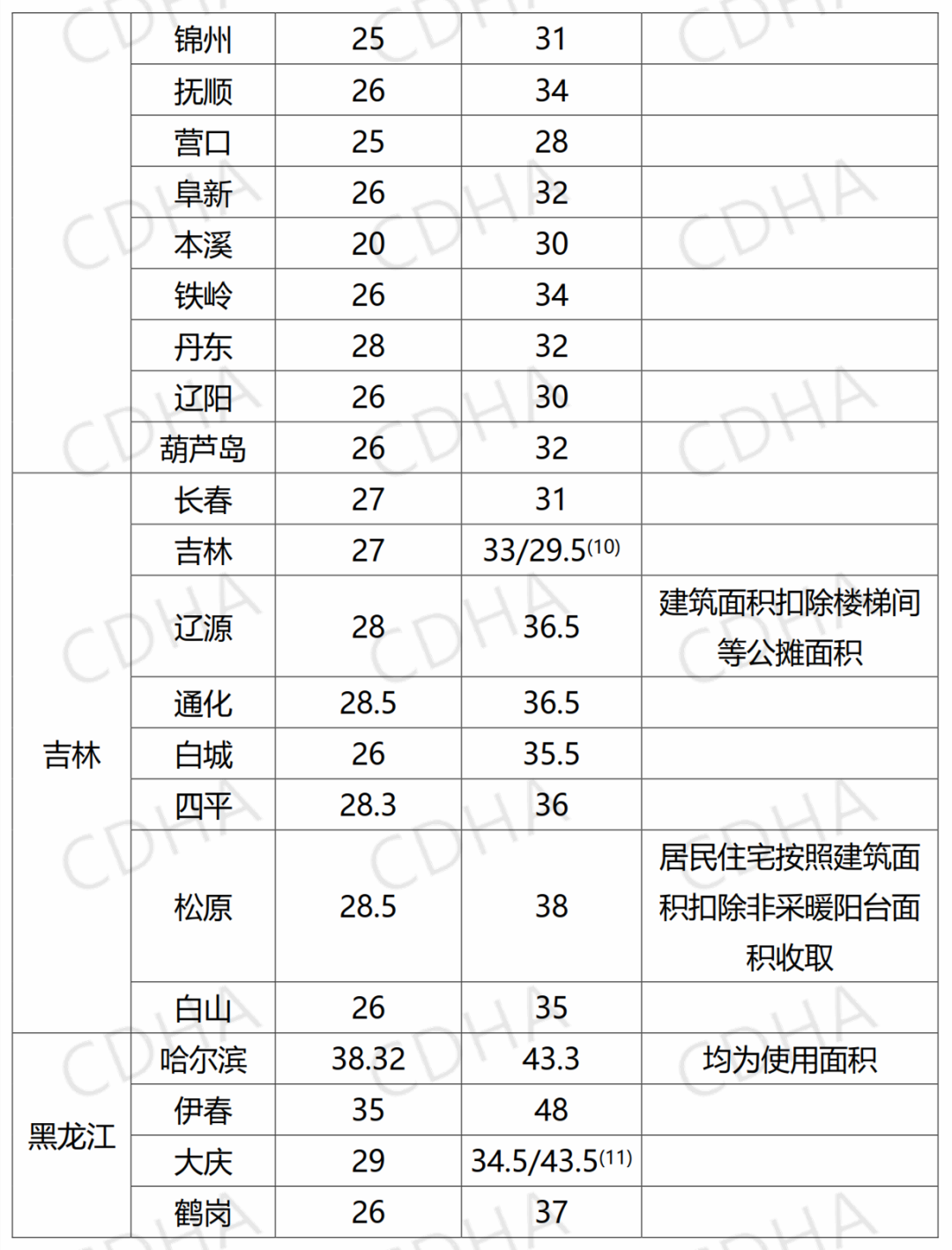 |  | 锦州 | 25 | 31 |  |
|---|---|---|---|---|
|  | 抚顺 | 26 | 34 |  |
|  | 营口 | 25 | 28 |  |
|  | 阜新 | 26 | 32 |  |
|  | 本溪 | 20 | 30 |  |
|  | 铁岭 | 26 | 34 |  |
|  | 丹东 | 28 | 32 |  |
|  | 辽阳 | 26 | 30 |  |
|  | 葫芦岛 | 26 | 32 |  |
| 吉林 | 长春 | 27 | 31 |  |
|  | 吉林 | 27 | 33/29.5$^{(10)}$ |  |
|  | 辽源 | 28 | 36.5 | 建筑面积扣除楼梯间等公摊面积 |
|  | 通化 | 28.5 | 36.5 |  |
|  | 白城 | 26 | 35.5 |  |
|  | 四平 | 28.3 | 36 |  |
|  | 松原 | 28.5 | 38 | 居民住宅按照建筑面积扣除非采暖阳台面积收取 |
|  | 白山 | 26 | 35 |  |
| 黑龙江 | 哈尔滨 | 38.32 | 43.3 | 均为使用面积 |
|  | 伊春 | 35 | 48 |  |
|  | 大庆 | 29 | 34.5/43.5$^{(11)}$ |  |
|  | 鹤岗 | 26 | 37 |  |

CDHA